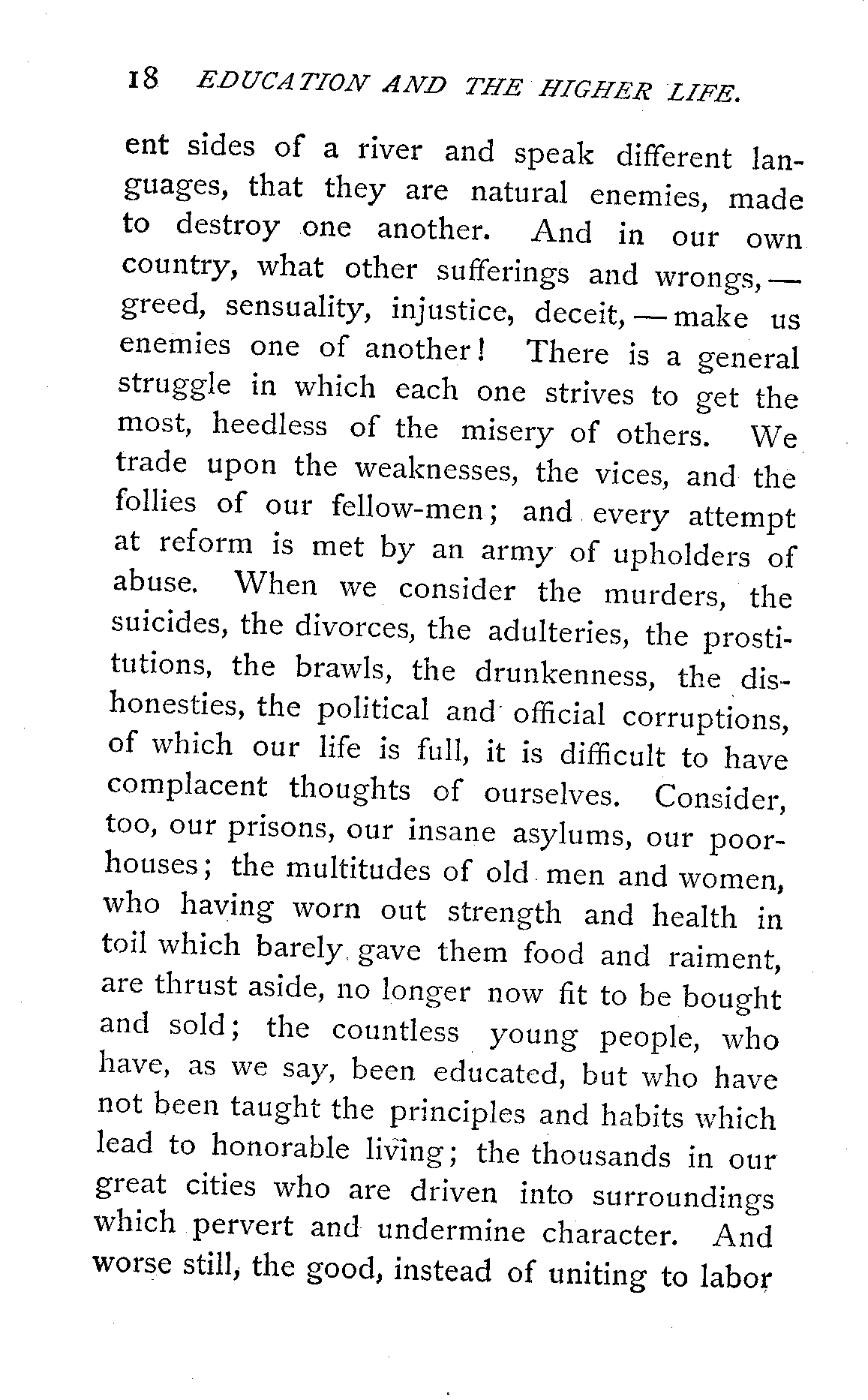 18 EDUCATION AND THE HIGHER LIFE.

ent sides of a river and speak different languages, that they are natural enemies, made to destroy one another. And in our own country, what other sufferings and wrongs, — greed, sensuality, injustice, deceit, — make us enemies one of another! There is a general struggle in which each one strives to get the most, heedless of the misery of others. We trade upon the weaknesses, the vices, and the follies of our fellow-men; and every attempt at reform is met by an army of upholders of abuse. When we consider the murders, the suicides, the divorces, the adulteries, the prostitutions, the brawls, the drunkenness, the dishonesties, the political and official corruptions, of which our life is full, it is difficult to have complacent thoughts of ourselves. Consider, too, our prisons, our insane asylums, our poorhouses; the multitudes of old men and women, who having worn out strength and health in toil which barely gave them food and raiment, are thrust aside, no longer now fit to be bought and sold; the countless young people, who have, as we say, been educated, but who have not been taught the principles and habits which lead to honorable living; the thousands in our great cities who are driven into surroundings which pervert and undermine character. And worse still, the good, instead of uniting to labor